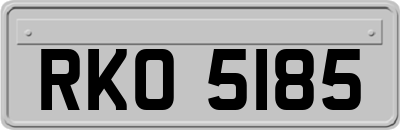 RKO 5185